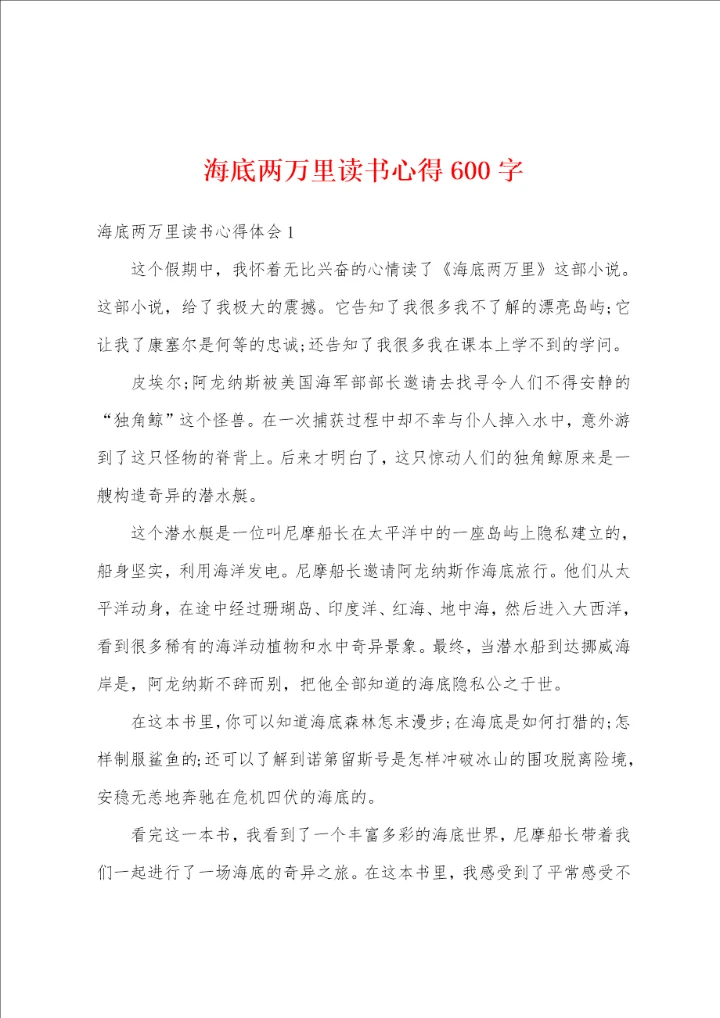 海底两万里读书心得600字

海底两万里读书心得体会1

这个假期中，我怀着无比兴奋的心情读了《海底两万里》这部小说。这部小说，给了我极大的震撼。它告知了我很多我不了解的漂亮岛屿;它让我了康塞尔是何等的忠诚;还告知了我很多我在课本上学不到的学问。

皮埃尔;阿龙纳斯被美国海军部部长邀请去找寻令人们不得安静的“独角鲸”这个怪兽。在一次捕获过程中却不幸与仆人掉入水中，意外游到了这只怪物的脊背上。后来才明白了，这只惊动人们的独角鲸原来是一艘构造奇异的潜水艇。

这个潜水艇是一位叫尼摩船长在太平洋中的一座岛屿上隐私建立的，船身坚实，利用海洋发电。尼摩船长邀请阿龙纳斯作海底旅行。他们从太平洋动身，在途中经过珊瑚岛、印度洋、红海、地中海，然后进入大西洋，看到很多稀有的海洋动植物和水中奇异景象。最终，当潜水船到达挪威海岸是，阿龙纳斯不辞而别，把他全部知道的海底隐私公之于世。

在这本书里，你可以知道海底森林怎末漫步;在海底是如何打猎的;怎样制服鲨鱼的;还可以了解到诺第留斯号是怎样冲破冰山的围攻脱离险境，安稳无恙地奔驰在危机四伏的海底的。

看完这一本书，我看到了一个丰富多彩的海底世界，尼摩船长带着我们一起进行了一场海底的奇异之旅。在这本书里，我感受到了平常感受不